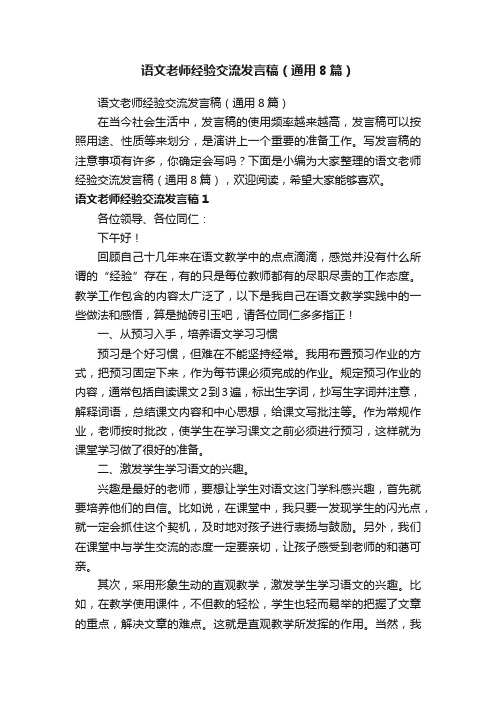 语文老师经验交流发言稿（通用8篇）

语文老师经验交流发言稿（通用8篇）

在当今社会生活中，发言稿的使用频率越来越高，发言稿可以按照用途、性质等来划分，是演讲上一个重要的准备工作。写发言稿的注意事项有许多，你确定会写吗？下面是小编为大家整理的语文老师经验交流发言稿（通用8篇），欢迎阅读，希望大家能够喜欢。

语文老师经验交流发言稿1

各位领导、各位同仁：

下午好！

回顾自己十几年来在语文教学中的点点滴滴，感觉并没有什么所谓的“经验”存在，有的只是每位教师都有的尽职尽责的工作态度。教学工作包含的内容太广泛了，以下是我自己在语文教学实践中的一些做法和感悟，算是抛砖引玉吧，请各位同仁多多指正！

一、从预习入手，培养语文学习习惯

预习是个好习惯，但难在不能坚持经常。我用布置预习作业的方式，把预习固定下来，作为每节课必须完成的作业。规定预习作业的内容，通常包括自读课文2到3遍，标出生字词，抄写生字词并注意，解释词语，总结课文内容和中心思想，给课文写批注等。作为常规作业，老师按时批改，使学生在学习课文之前必须进行预习，这样就为课堂学习做了很好的准备。

二、激发学生学习语文的兴趣。

兴趣是最好的老师，要想让学生对语文这门学科感兴趣，首先就要培养他们的自信。比如说，在课堂中，我只要一发现学生的闪光点，就一定会抓住这个契机，及时地对孩子进行表扬与鼓励。另外，我们在课堂中与学生交流的态度一定要亲切，让孩子感受到老师的和蔼可亲。

其次，采用形象生动的直观教学，激发学生学习语文的兴趣。比如，在教学使用课件，不但教的轻松，学生也轻而易举的把握了文章的重点，解决文章的难点。这就是直观教学所发挥的作用。当然，我